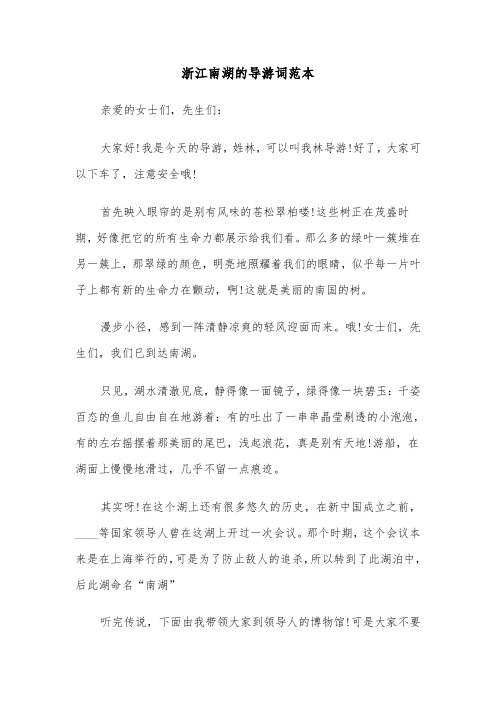 浙江南湖的导游词范本

亲爱的女士们，先生们：

大家好！我是今天的导游，姓林，可以叫我林导游！好了，大家可以下车了，注意安全哦！

首先映入眼帘的是别有风味的苍松翠柏喽！这些树正在茂盛时期，好像把它的所有生命力都展示给我们看。那么多的绿叶一簇堆在另一簇上，那翠绿的颜色，明亮地照耀着我们的眼睛，似乎每一片叶子上都有新的生命力在颤动，啊！这就是美丽的南国的树。

漫步小径，感到一阵清静凉爽的轻风迎面而来。哦！女士们，先生们，我们已到达南湖。

只见，湖水清澈见底，静得像一面镜子，绿得像一块碧玉：千姿百态的鱼儿自由自在地游着：有的吐出了一串串晶莹剔透的小泡泡，有的左右摇摆着那美丽的尾巴，浅起浪花，真是别有天地！游船，在湖面上慢慢地滑过，几乎不留一点痕迹。

其实呀！在这个湖上还有很多悠久的历史，在新中国成立之前，____等国家领导人曾在这湖上开过一次会议。那个时期，这个会议本来是在上海举行的，可是为了防止敌人的追杀，所以转到了此湖泊中，后此湖命名“南湖”

听完传说，下面由我带领大家到领导人的博物馆！可是大家不要